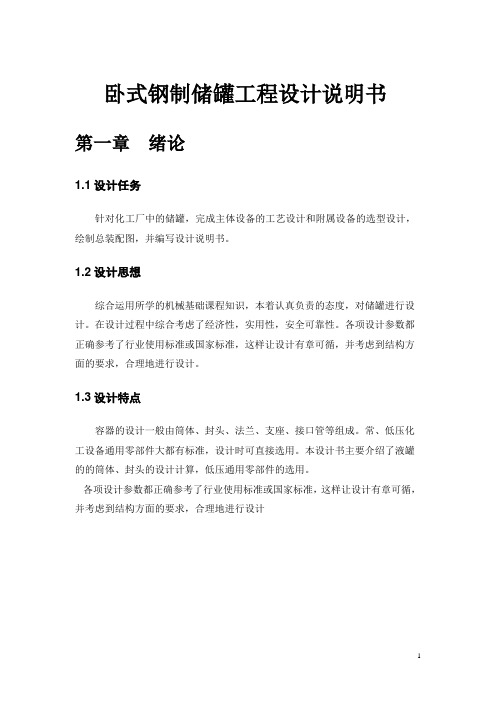 卧式钢制储罐工程设计说明书

第一章　绪论

1.1 设计任务

针对化工厂中的储罐，完成主体设备的工艺设计和附属设备的选型设计，绘制总装配图，并编写设计说明书。

1.2 设计思想

综合运用所学的机械基础课程知识，本着认真负责的态度，对储罐进行设计。在设计过程中综合考虑了经济性，实用性，安全可靠性。各项设计参数都正确参考了行业使用标准或国家标准，这样让设计有章可循，并考虑到结构方面的要求，合理地进行设计。

1.3 设计特点

容器的设计一般由筒体、封头、法兰、支座、接口管等组成。常、低压化工设备通用零部件大都有标准，设计时可直接选用。本设计书主要介绍了液罐的的筒体、封头的设计计算，低压通用零部件的选用。

各项设计参数都正确参考了行业使用标准或国家标准，这样让设计有章可循，并考虑到结构方面的要求，合理地进行设计

1